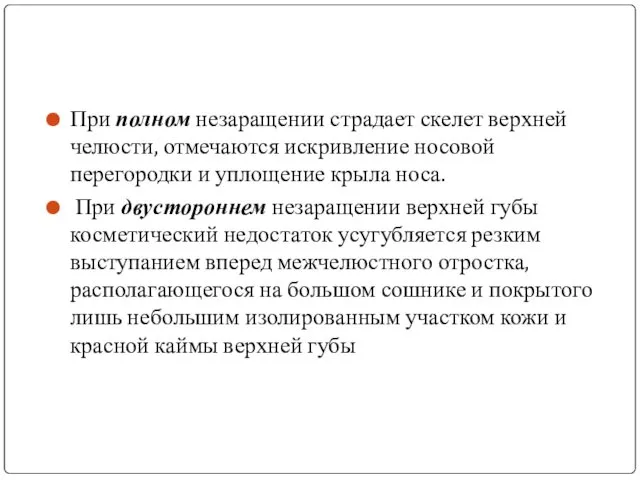 При полном незаращении страдает скелет верхней челюсти, отмечаются искривление носовой перегородки и уплощение крыла носа.

При двустороннем незаращении верхней губы косметический недостаток усугубляется резким выступанием вперед межчелюстного отростка, располагающегося на большом сошнике и покрытого лишь небольшим изолированным участком кожи и красной каймы верхней губы